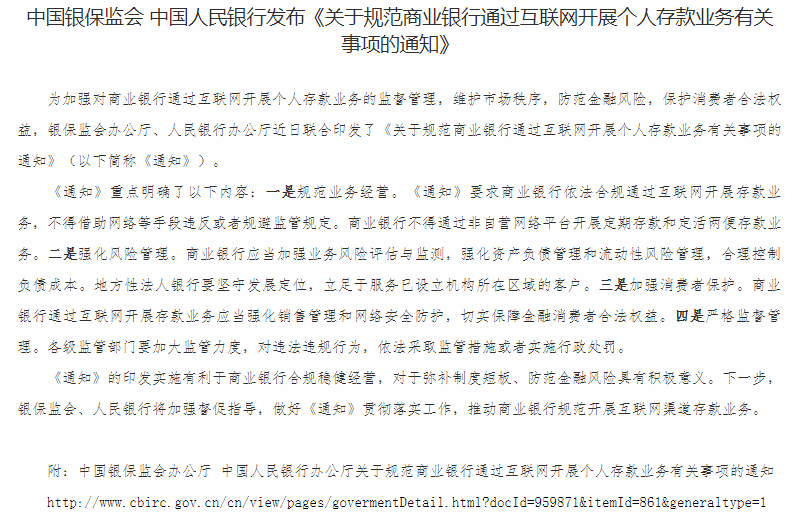 中国银保监会 中国人民银行发布《关于规范商业银行通过互联网开展个人存款业务有关事项的通知》

为加强对商业银行通过互联网开展个人存款业务的监督管理，维护市场秩序，防范金融风险，保护消费者合法权益，银保监会办公厅、人民银行办公厅近日联合印发了《关于规范商业银行通过互联网开展个人存款业务有关事项的通知》（以下简称《通知》）。

《通知》重点明确了以下内容：一是规范业务经营。《通知》要求商业银行依法合规通过互联网开展存款业务，不得借助网络等手段违反或者规避监管规定。商业银行不得通过非自营网络平台开展定期存款和定活两便存款业务。二是强化风险管理。商业银行应当加强业务风险评估与监测，强化资产负债管理和流动性风险管理，合理控制负债成本。地方性法人银行要坚守发展定位，立足于服务已设立机构所在区域的客户。三是加强消费者保护。商业银行通过互联网开展存款业务应当强化销售管理和网络安全防护，切实保障金融消费者合法权益。四是严格监督管理。各级监管部门要加大监管力度，对违法违规行为，依法采取监管措施或者实施行政处罚。

《通知》的印发实施有利于商业银行合规稳健经营，对于弥补制度短板、防范金融风险具有积极意义。下一步，银保监会、人民银行将加强督促指导，做好《通知》贯彻落实工作，推动商业银行规范开展互联网渠道存款业务。

附：中国银保监会办公厅 中国人民银行办公厅关于规范商业银行通过互联网开展个人存款业务有关事项的通知

http://www.cbirc.gov.cn/cn/view/pages/govermentDetail.html?docId=959871&itemId=861&generaltype=1